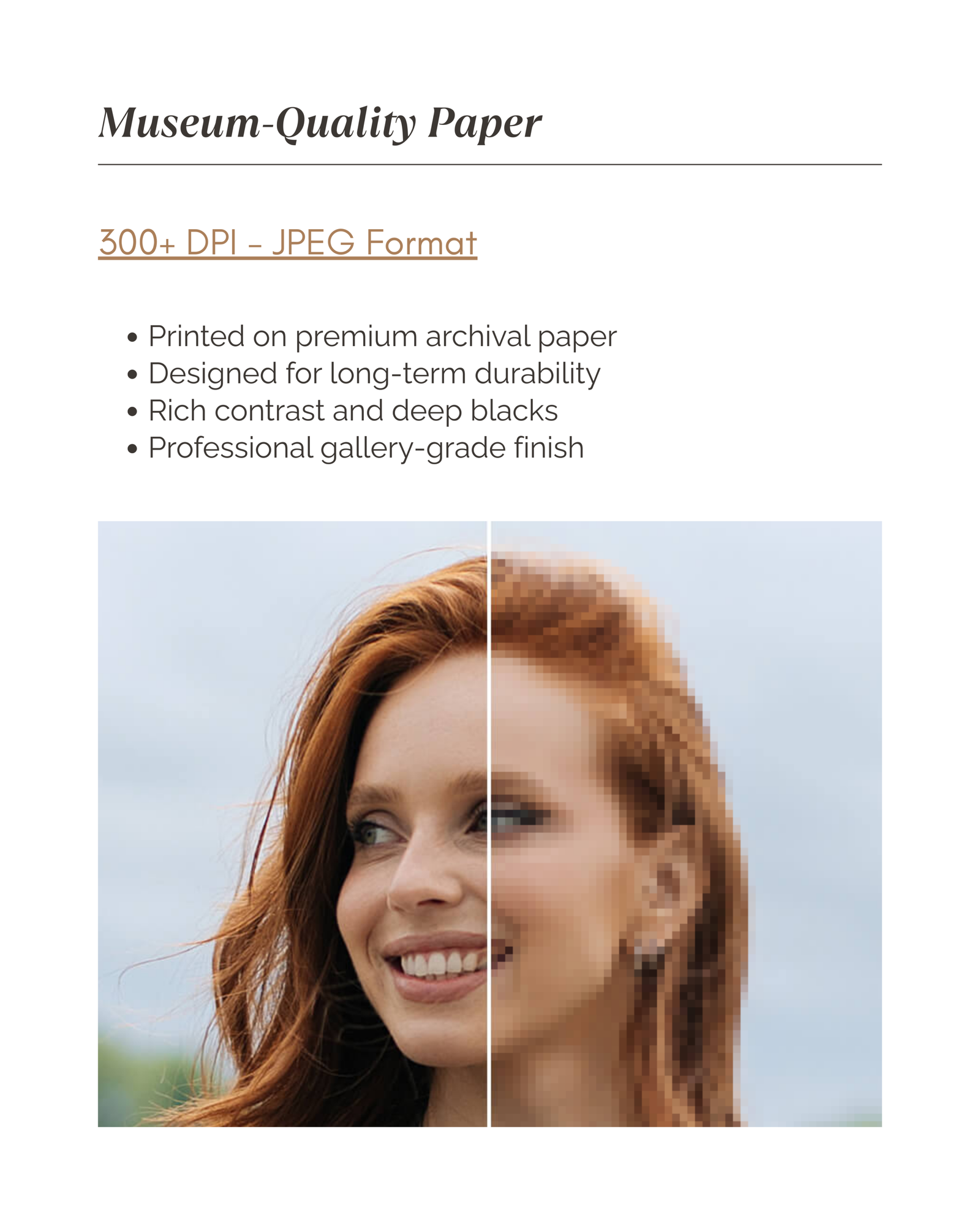 Museum-Quality Paper

300+ DPI - JPEG Format

• Printed on premium archival paper
• Designed for long-term durability
• Rich contrast and deep blacks
• Professional gallery-grade finish